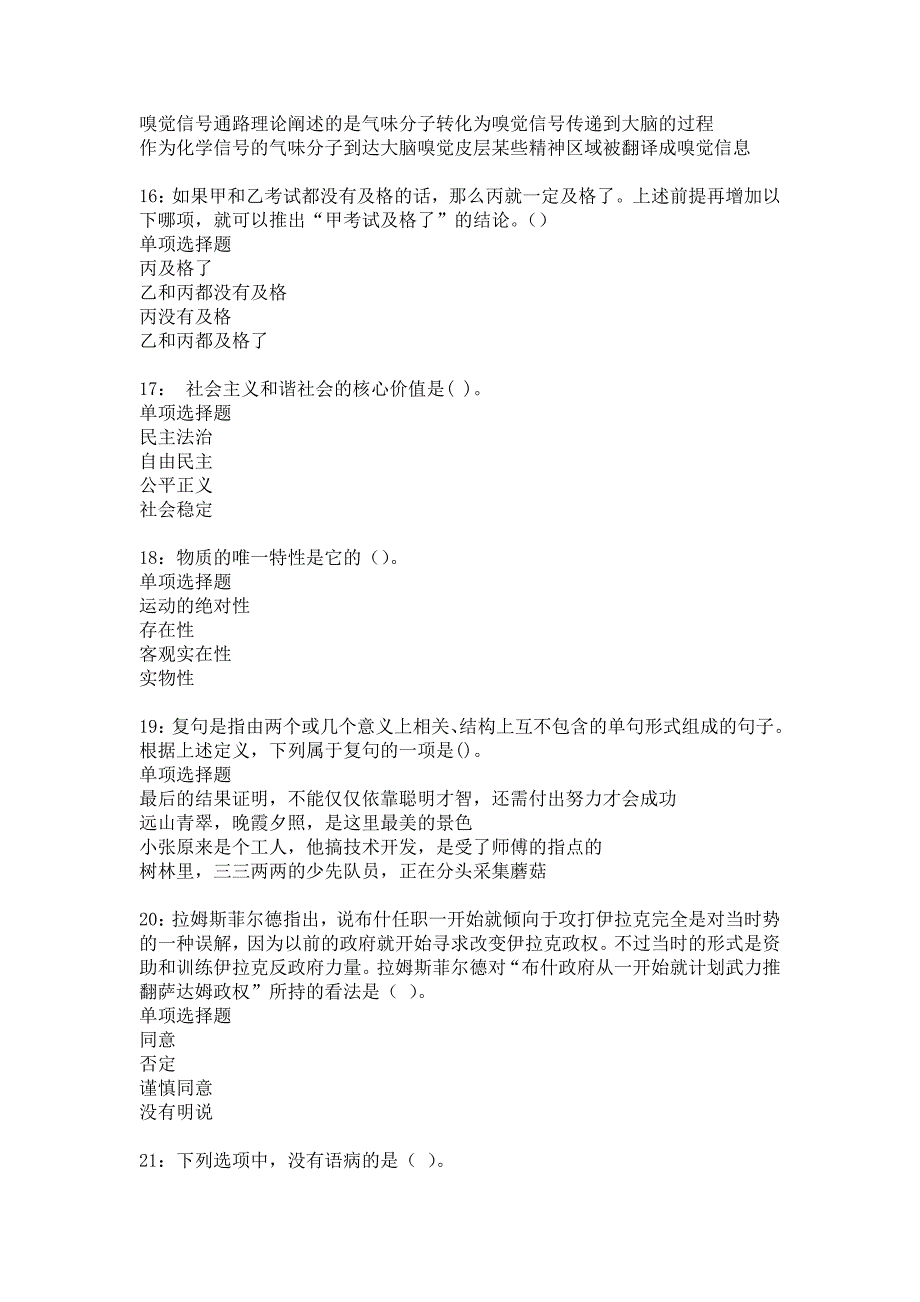 嗅觉信号通路理论阐述的是气味分子转化为嗅觉信号传递到大脑的过程
作为化学信号的气味分子到达大脑嗅觉皮层某些精神区域被翻译成嗅觉信息

16：如果甲和乙考试都没有及格的话，那么丙就一定及格了。上述前提再增加以下哪项，就可以推出“甲考试及格了”的结论。()
单项选择题
丙及格了
乙和丙都没有及格
丙没有及格
乙和丙都及格了

17：　社会主义和谐社会的核心价值是( )。
单项选择题
民主法治
自由民主
公平正义
社会稳定

18：物质的唯一特性是它的()。
单项选择题
运动的绝对性
存在性
客观实在性
实物性

19：复句是指由两个或几个意义上相关、结构上互不包含的单句形式组成的句子。根据上述定义，下列属于复句的一项是()。
单项选择题
最后的结果证明，不能仅仅依靠聪明才智，还需付出努力才会成功
远山青翠，晚霞夕照，是这里最美的景色
小张原来是个工人，他搞技术开发，是受了师傅的指点的
树林里，三三两两的少先队员，正在分头采集蘑菇

20：拉姆斯菲尔德指出，说布什任职一开始就倾向于攻打伊拉克完全是对当时势的一种误解，因为以前的政府就开始寻求改变伊拉克政权。不过当时的形式是资助和训练伊拉克反政府力量。拉姆斯菲尔德对“布什政府从一开始就计划武力推翻萨达姆政权”所持的看法是（ ）。
单项选择题
同意
否定
谨慎同意
没有明说

21：下列选项中，没有语病的是（ ）。